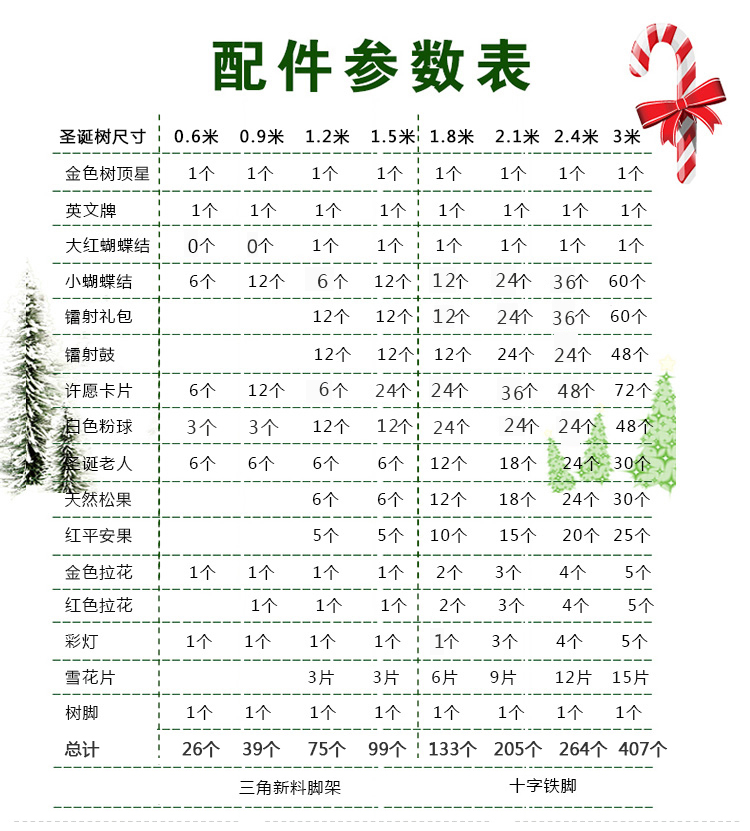 配件参数表

| 圣诞树尺寸 | 0.6米 | 0.9米 | 1.2米 | 1.5米 | 1.8米 | 2.1米 | 2.4米 | 3米 |
|---|---|---|---|---|---|---|---|---|
| 金色树顶星 | 1个 | 1个 | 1个 | 1个 | 1个 | 1个 | 1个 | 1个 |
| 英文牌 | 1个 | 1个 | 1个 | 1个 | 1个 | 1个 | 1个 | 1个 |
| 大红蝴蝶结 | 0个 | 0个 | 1个 | 1个 | 1个 | 1个 | 1个 | 1个 |
| 小蝴蝶结 | 6个 | 12个 | 6个 | 12个 | 12个 | 24个 | 36个 | 60个 |
| 镭射礼包 | | | 12个 | 12个 | 12个 | 24个 | 36个 | 60个 |
| 镭射鼓 | | | 12个 | 12个 | 12个 | 24个 | 24个 | 48个 |
| 许愿卡片 | 6个 | 12个 | 6个 | 24个 | 24个 | 36个 | 48个 | 72个 |
| 白色粉球 | 3个 | 3个 | 12个 | 12个 | 24个 | 24个 | 24个 | 48个 |
| 圣诞老人 | 6个 | 6个 | 6个 | 6个 | 12个 | 18个 | 24个 | 30个 |
| 天然松果 | | | 6个 | 6个 | 12个 | 18个 | 24个 | 30个 |
| 红平安果 | | | 5个 | 5个 | 10个 | 15个 | 20个 | 25个 |
| 金色拉花 | 1个 | 1个 | 1个 | 1个 | 2个 | 3个 | 4个 | 5个 |
| 红色拉花 | | 1个 | 1个 | 1个 | 2个 | 3个 | 4个 | 5个 |
| 彩灯 | 1个 | 1个 | 1个 | 1个 | 1个 | 3个 | 4个 | 5个 |
| 雪花片 | | | 3片 | 3片 | 6片 | 9片 | 12片 | 15片 |
| 树脚 | 1个 | 1个 | 1个 | 1个 | 1个 | 1个 | 1个 | 1个 |
| 总计 | 26个 | 39个 | 75个 | 99个 | 133个 | 205个 | 264个 | 407个 |

三角新料脚架　　十字铁脚